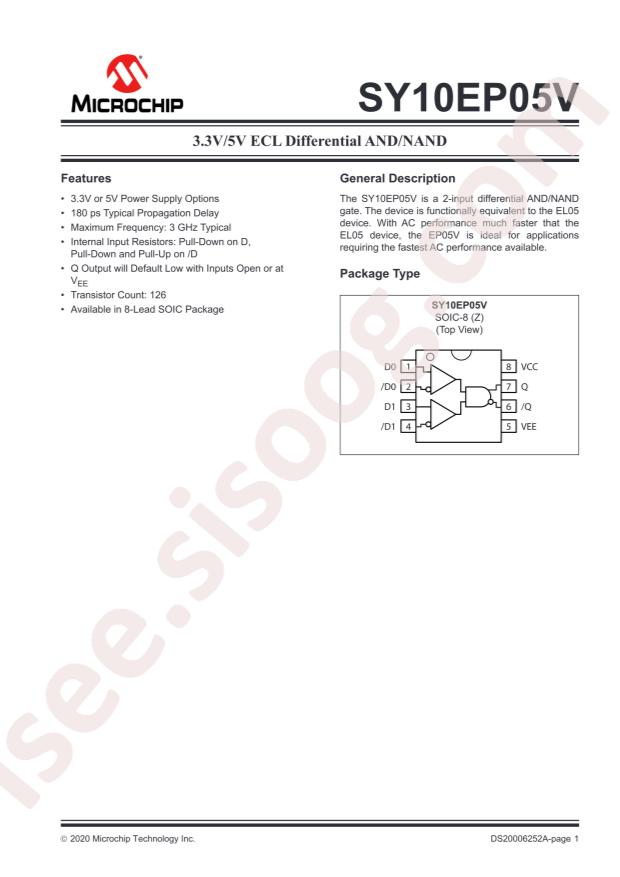 MICROCHIP

SY10EP05V

3.3V/5V ECL Differential AND/NAND

Features

• 3.3V or 5V Power Supply Options
• 180 ps Typical Propagation Delay
• Maximum Frequency: 3 GHz Typical
• Internal Input Resistors: Pull-Down on D, Pull-Down and Pull-Up on /D
• Q Output will Default Low with Inputs Open or at $V_{EE}$
• Transistor Count: 126
• Available in 8-Lead SOIC Package

General Description

The SY10EP05V is a 2-input differential AND/NAND gate. The device is functionally equivalent to the EL05 device. With AC performance much faster that the EL05 device, the EP05V is ideal for applications requiring the fastest AC performance available.

Package Type

SY10EP05V
SOIC-8 (Z)
(Top View)

D0 1
/D0 2
D1 3
/D1 4
8 VCC
7 Q
6 /Q
5 VEE

© 2020 Microchip Technology Inc.

DS20006252A-page 1

isee.sisoog.com